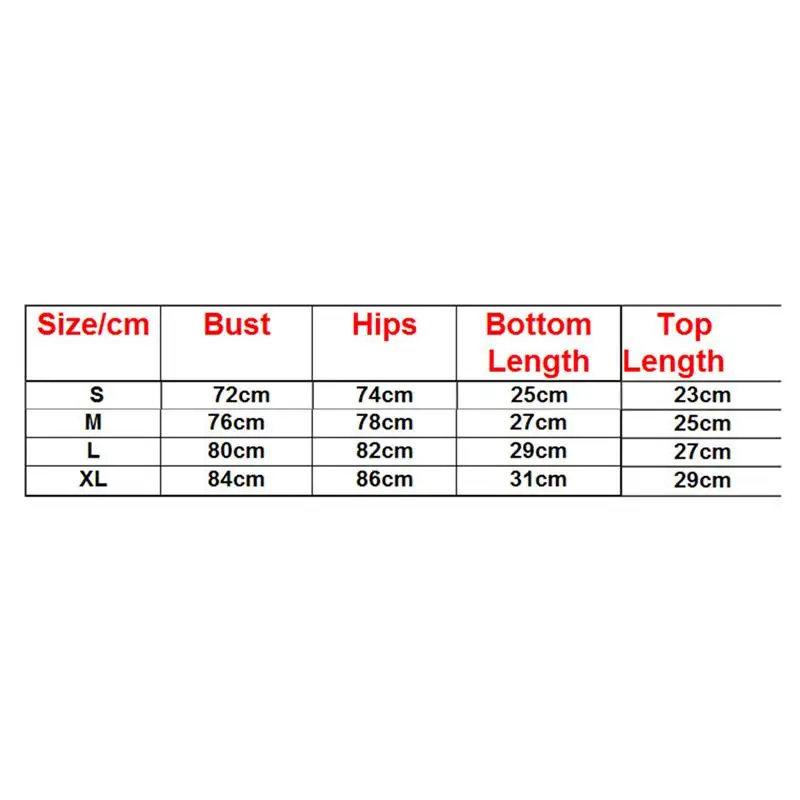 | Size/cm | Bust | Hips | Bottom Length | Top Length |
|---|---|---|---|---|
| S | 72cm | 74cm | 25cm | 23cm |
| M | 76cm | 78cm | 27cm | 25cm |
| L | 80cm | 82cm | 29cm | 27cm |
| XL | 84cm | 86cm | 31cm | 29cm |